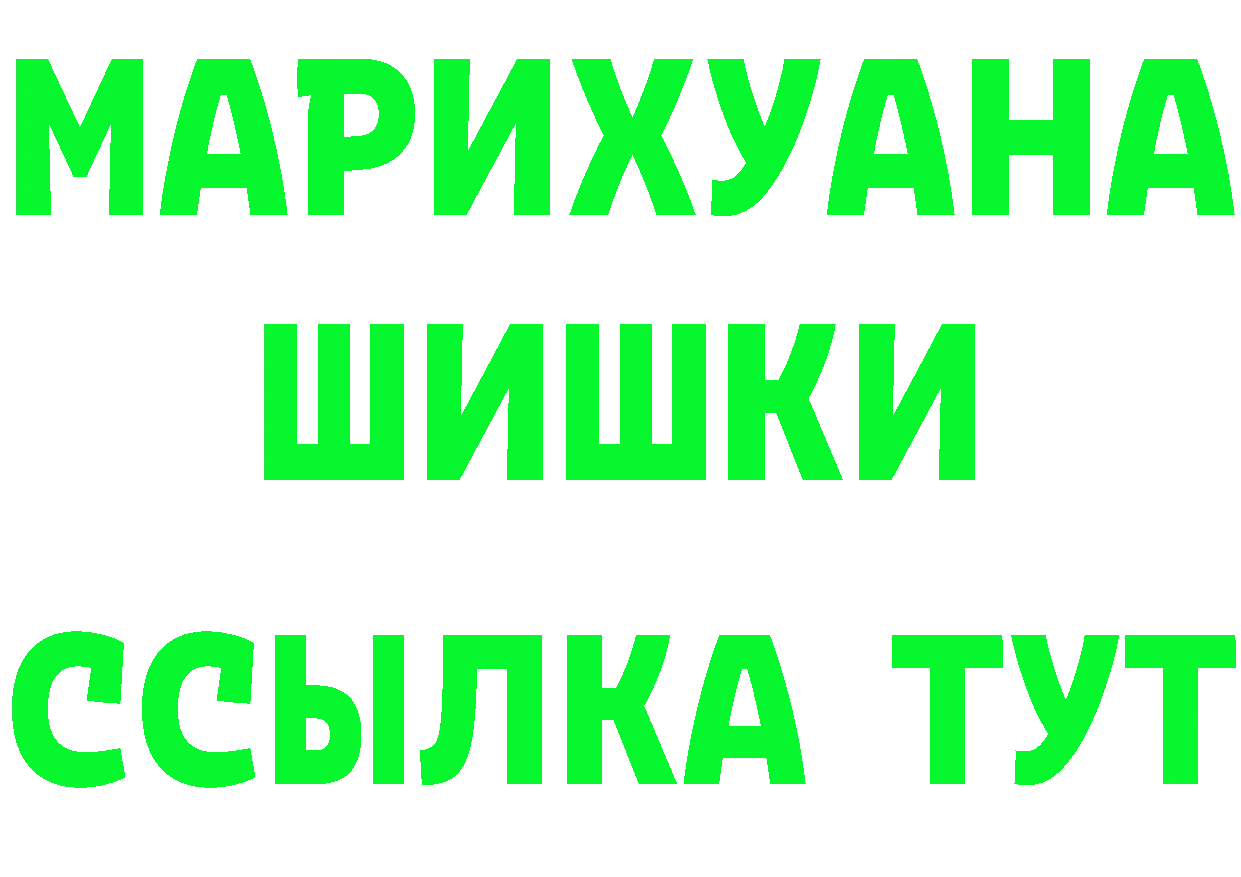 МАРИХУАНА
ШИШКИ
ССЫЛКА ТУТ